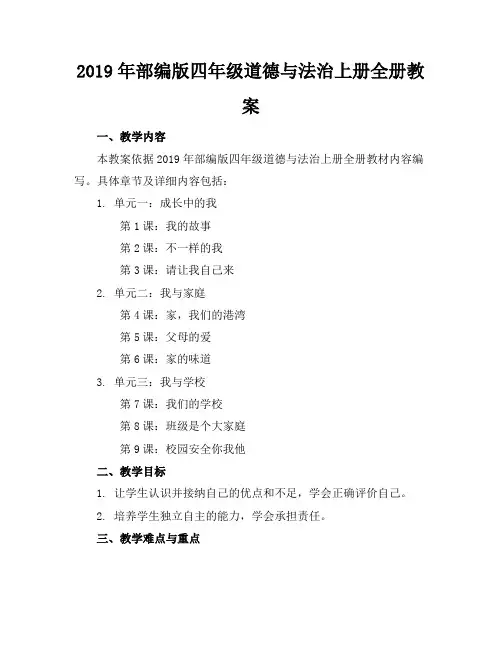 2019 年部编版四年级道德与法治上册全册教案

一、教学内容

本教案依据 2019 年部编版四年级道德与法治上册全册教材内容编写。具体章节及详细内容包括：

1. 单元一：成长中的我

第 1 课：我的故事

第 2 课：不一样的我

第 3 课：请让我自己来

2. 单元二：我与家庭

第 4 课：家，我们的港湾

第 5 课：父母的爱

第 6 课：家的味道

3. 单元三：我与学校

第 7 课：我们的学校

第 8 课：班级是个大家庭

第 9 课：校园安全你我他

二、教学目标

1. 让学生认识并接纳自己的优点和不足，学会正确评价自己。

2. 培养学生独立自主的能力，学会承担责任。

三、教学难点与重点